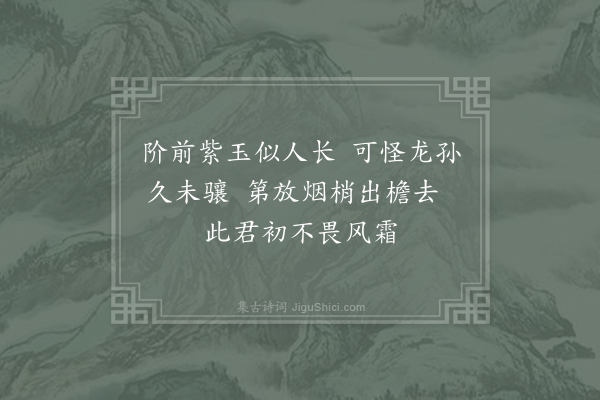 阶前紫玉似人长　可怪龙孙久未骧　第放烟梢出檐去　此君初不畏风霜

集古诗词 JiguShici.com